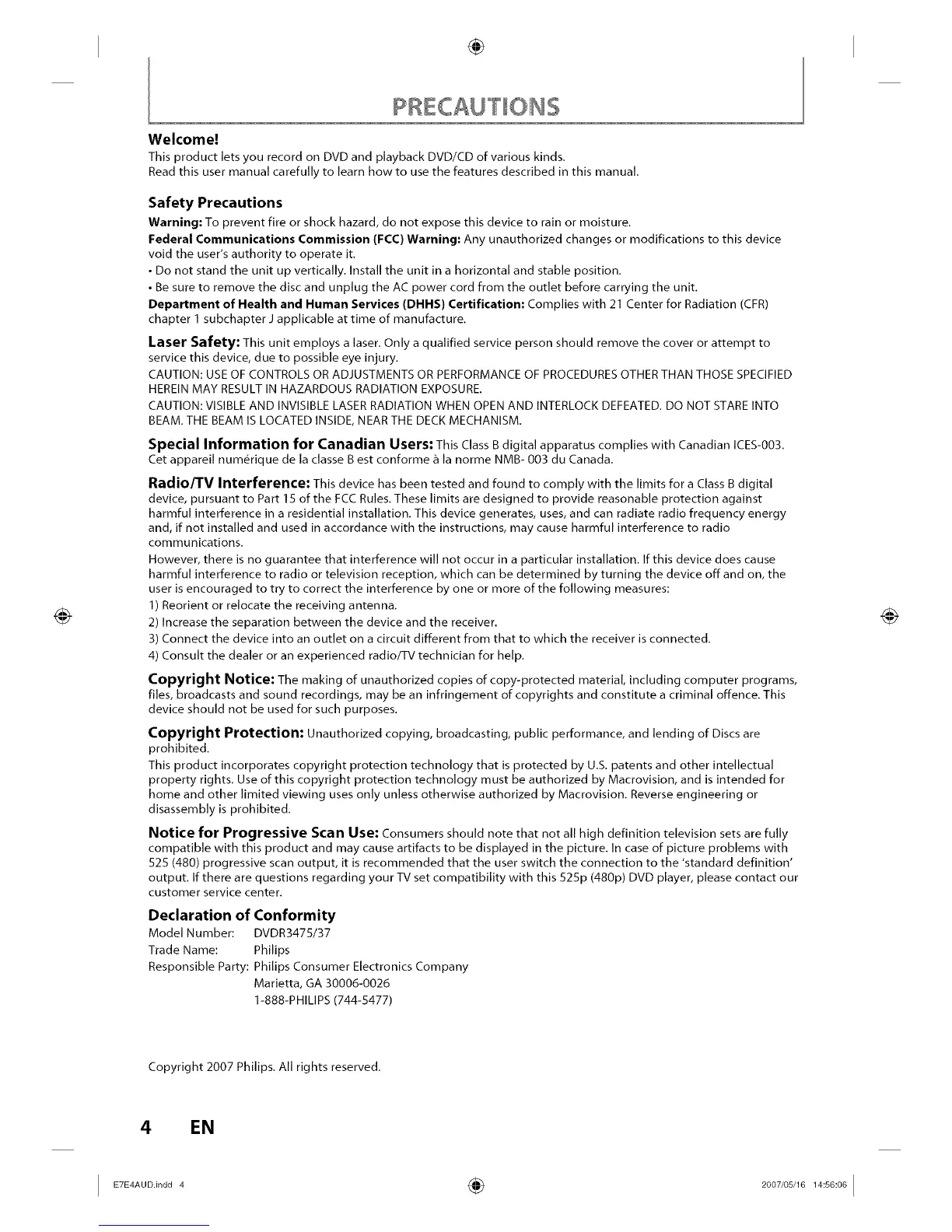 PRECAUTIONS

Welcome!
This product lets you record on DVD and playback DVD/CD of various kinds.
Read this user manual carefully to learn how to use the features described in this manual.

Safety Precautions
Warning: To prevent fire or shock hazard, do not expose this device to rain or moisture.
Federal Communications Commission (FCC) Warning: Any unauthorized changes or modifications to this device void the user's authority to operate it.
• Do not stand the unit up vertically. Install the unit in a horizontal and stable position.
• Be sure to remove the disc and unplug the AC power cord from the outlet before carrying the unit.
Department of Health and Human Services (DHHS) Certification: Complies with 21 Center for Radiation (CFR) chapter 1 subchapter J applicable at time of manufacture.

Laser Safety: This unit employs a laser. Only a qualified service person should remove the cover or attempt to service this device, due to possible eye injury.
CAUTION: USE OF CONTROLS OR ADJUSTMENTS OR PERFORMANCE OF PROCEDURES OTHER THAN THOSE SPECIFIED HEREIN MAY RESULT IN HAZARDOUS RADIATION EXPOSURE.
CAUTION: VISIBLE AND INVISIBLE LASER RADIATION WHEN OPEN AND INTERLOCK DEFEATED. DO NOT STARE INTO BEAM. THE BEAM IS LOCATED INSIDE, NEAR THE DECK MECHANISM.

Special Information for Canadian Users: This Class B digital apparatus complies with Canadian ICES-003.
Cet appareil numérique de la classe B est conforme à la norme NMB- 003 du Canada.

Radio/TV Interference: This device has been tested and found to comply with the limits for a Class B digital device, pursuant to Part 15 of the FCC Rules. These limits are designed to provide reasonable protection against harmful interference in a residential installation. This device generates, uses, and can radiate radio frequency energy and, if not installed and used in accordance with the instructions, may cause harmful interference to radio communications.
However, there is no guarantee that interference will not occur in a particular installation. If this device does cause harmful interference to radio or television reception, which can be determined by turning the device off and on, the user is encouraged to try to correct the interference by one or more of the following measures:
1) Reorient or relocate the receiving antenna.
2) Increase the separation between the device and the receiver.
3) Connect the device into an outlet on a circuit different from that to which the receiver is connected.
4) Consult the dealer or an experienced radio/TV technician for help.

Copyright Notice: The making of unauthorized copies of copy-protected material, including computer programs, files, broadcasts and sound recordings, may be an infringement of copyrights and constitute a criminal offence. This device should not be used for such purposes.

Copyright Protection: Unauthorized copying, broadcasting, public performance, and lending of Discs are prohibited.
This product incorporates copyright protection technology that is protected by U.S. patents and other intellectual property rights. Use of this copyright protection technology must be authorized by Macrovision, and is intended for home and other limited viewing uses only unless otherwise authorized by Macrovision. Reverse engineering or disassembly is prohibited.

Notice for Progressive Scan Use: Consumers should note that not all high definition television sets are fully compatible with this product and may cause artifacts to be displayed in the picture. In case of picture problems with 525 (480) progressive scan output, it is recommended that the user switch the connection to the 'standard definition' output. If there are questions regarding your TV set compatibility with this 525p (480p) DVD player, please contact our customer service center.

Declaration of Conformity
Model Number: DVDR3475/37
Trade Name: Philips
Responsible Party: Philips Consumer Electronics Company
Marietta, GA 30006-0026
1-888-PHILIPS (744-5477)

Copyright 2007 Philips. All rights reserved.

4 EN

E7E4AUD.indd 4 2007/05/16 14:56:06